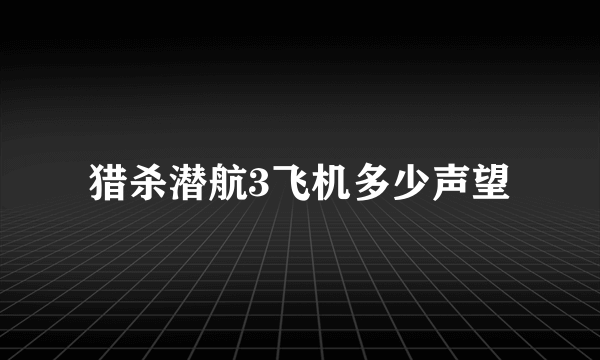 猎杀潜航3飞机多少声望